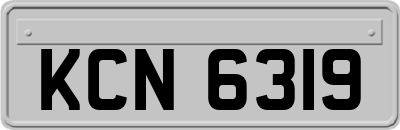 KCN 6319